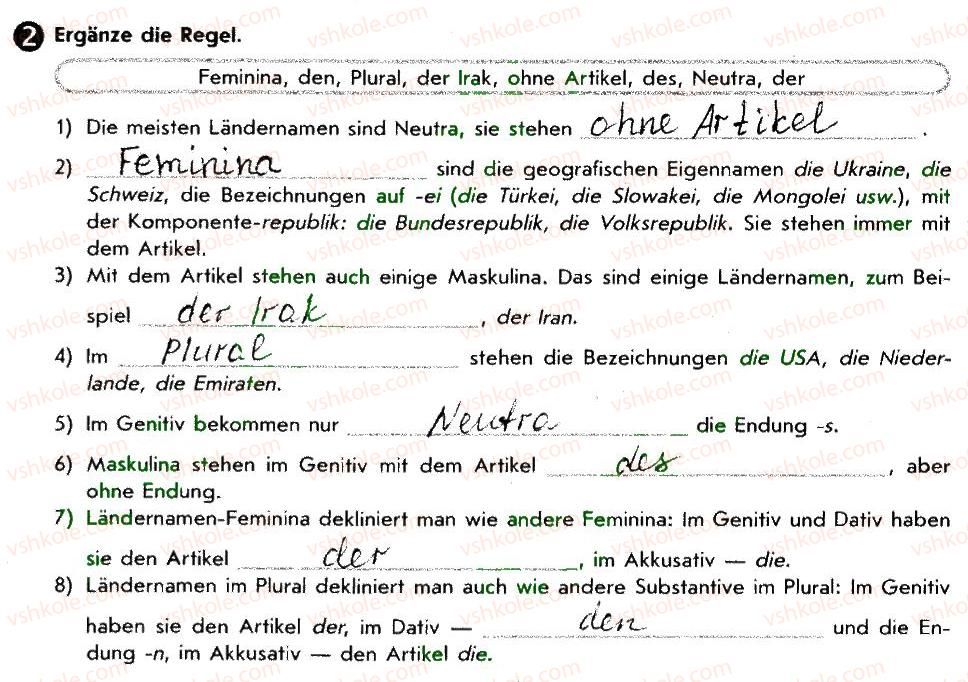 2 Ergänze die Regel.

Feminina, den, Plural, der Irak, ohne Artikel, des, Neutra, der

1) Die meisten Ländernamen sind Neutra, sie stehen ohne Artikel.

2) Feminina sind die geografischen Eigennamen die Ukraine, die Schweiz, die Bezeichnungen auf -ei (die Türkei, die Slowakei, die Mongolei usw.), mit der Komponente-republik: die Bundesrepublik, die Volksrepublik. Sie stehen immer mit dem Artikel.

3) Mit dem Artikel stehen auch einige Maskulina. Das sind einige Ländernamen, zum Beispiel der Irak, der Iran.

4) Im Plural stehen die Bezeichnungen die USA, die Niederlande, die Emiraten.

5) Im Genitiv bekommen nur Neutra die Endung -s.

6) Maskulina stehen im Genitiv mit dem Artikel des, aber ohne Endung.

7) Ländernamen-Feminina dekliniert man wie andere Feminina: Im Genitiv und Dativ haben sie den Artikel der, im Akkusativ — die.

8) Ländernamen im Plural dekliniert man auch wie andere Substantive im Plural: Im Genitiv haben sie den Artikel der, im Dativ — den und die Endung -n, im Akkusativ — den Artikel die.

vshkole.com